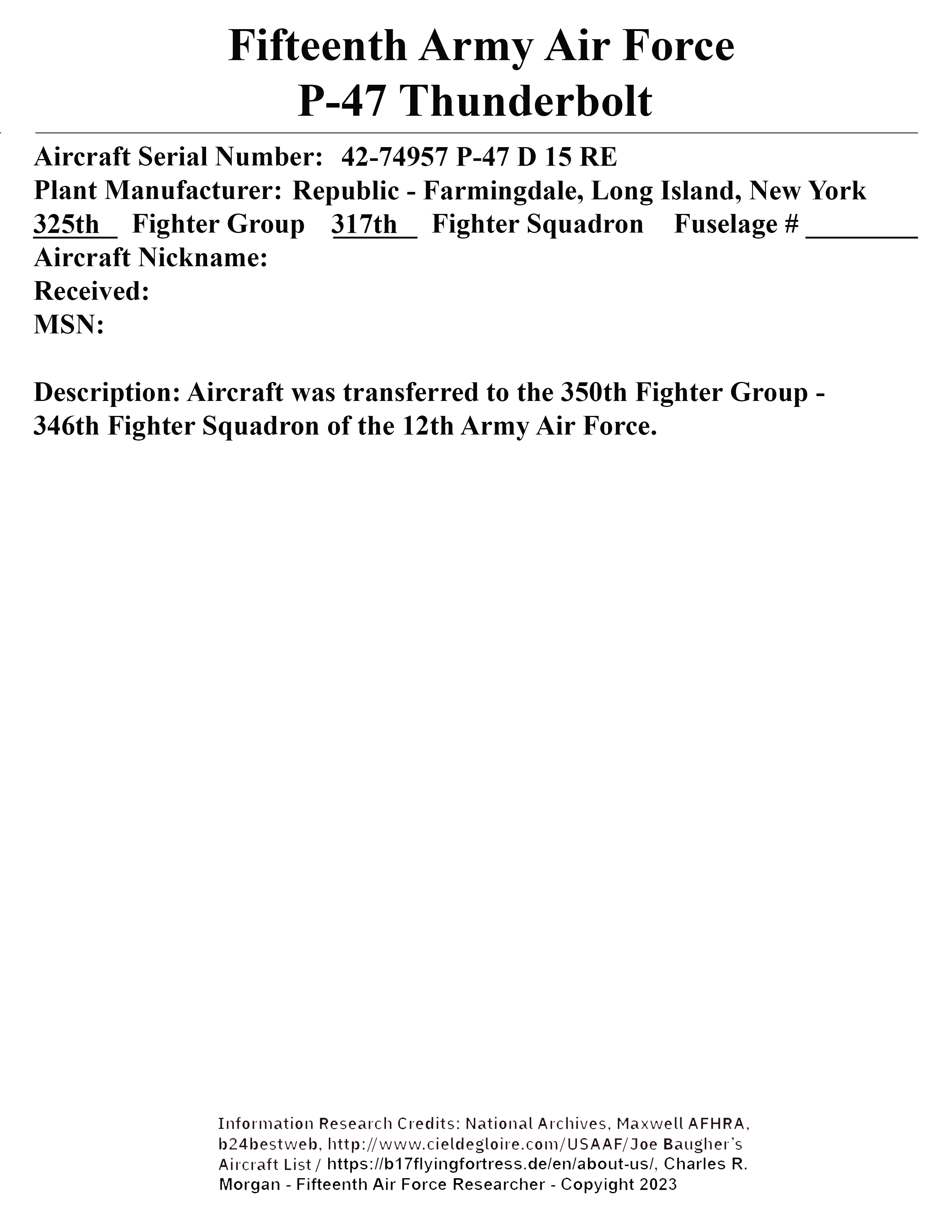 Fifteenth Army Air Force
P-47 Thunderbolt

Aircraft Serial Number: 42-74957 P-47 D 15 RE
Plant Manufacturer: Republic - Farmingdale, Long Island, New York
325th Fighter Group 317th Fighter Squadron Fuselage # ________
Aircraft Nickname:
Received:
MSN:

Description: Aircraft was transferred to the 350th Fighter Group - 346th Fighter Squadron of the 12th Army Air Force.

Information Research Credits: National Archives, Maxwell AFHRA, b24bestweb, http://www.cieldegloire.com/USAAF/Joe Baugher's Aircraft List / https://b17flyingfortress.de/en/about-us/, Charles R. Morgan - Fifteenth Air Force Researcher - Copyright 2023